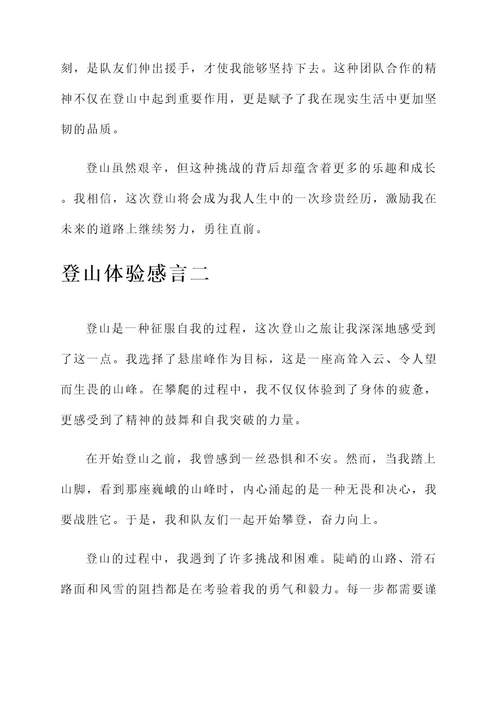 刻，是队友们伸出援手，才使我能够坚持下去。这种团队合作的精神不仅在登山中起到重要作用，更是赋予了我在现实生活中更加坚韧的品质。

登山虽然艰辛，但这种挑战的背后却蕴含着更多的乐趣和成长。我相信，这次登山将会成为我人生中的一次珍贵经历，激励我在未来的道路上继续努力，勇往直前。

登山体验感言二

登山是一种征服自我的过程，这次登山之旅让我深深地感受到了这一点。我选择了悬崖峰作为目标，这是一座高耸入云、令人望而生畏的山峰。在攀爬的过程中，我不仅仅体验到了身体的疲惫，更感受到了精神的鼓舞和自我突破的力量。

在开始登山之前，我曾感到一丝恐惧和不安。然而，当我踏上山脚，看到那座巍峨的山峰时，内心涌起的是一种无畏和决心，我要战胜它。于是，我和队友们一起开始攀登，奋力向上。

登山的过程中，我遇到了许多挑战和困难。陡峭的山路、滑石路面和风雪的阻挡都是在考验着我的勇气和毅力。每一步都需要谨